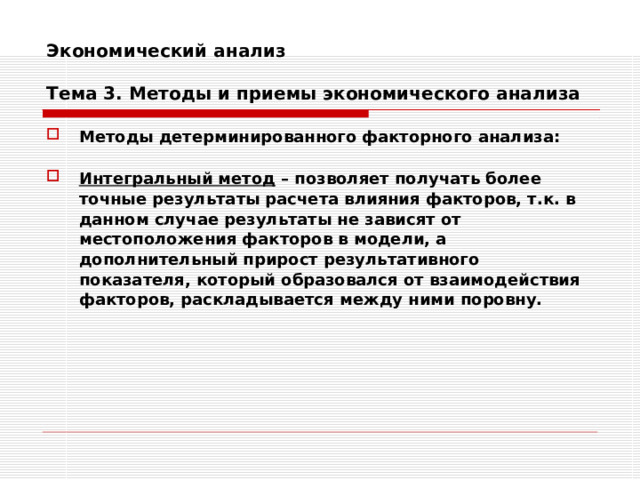 Экономический анализ

Тема 3. Методы и приемы экономического анализа

Методы детерминированного факторного анализа:

Интегральный метод – позволяет получать более точные результаты расчета влияния факторов, т.к. в данном случае результаты не зависят от местоположения факторов в модели, а дополнительный прирост результативного показателя, который образовался от взаимодействия факторов, раскладывается между ними поровну.